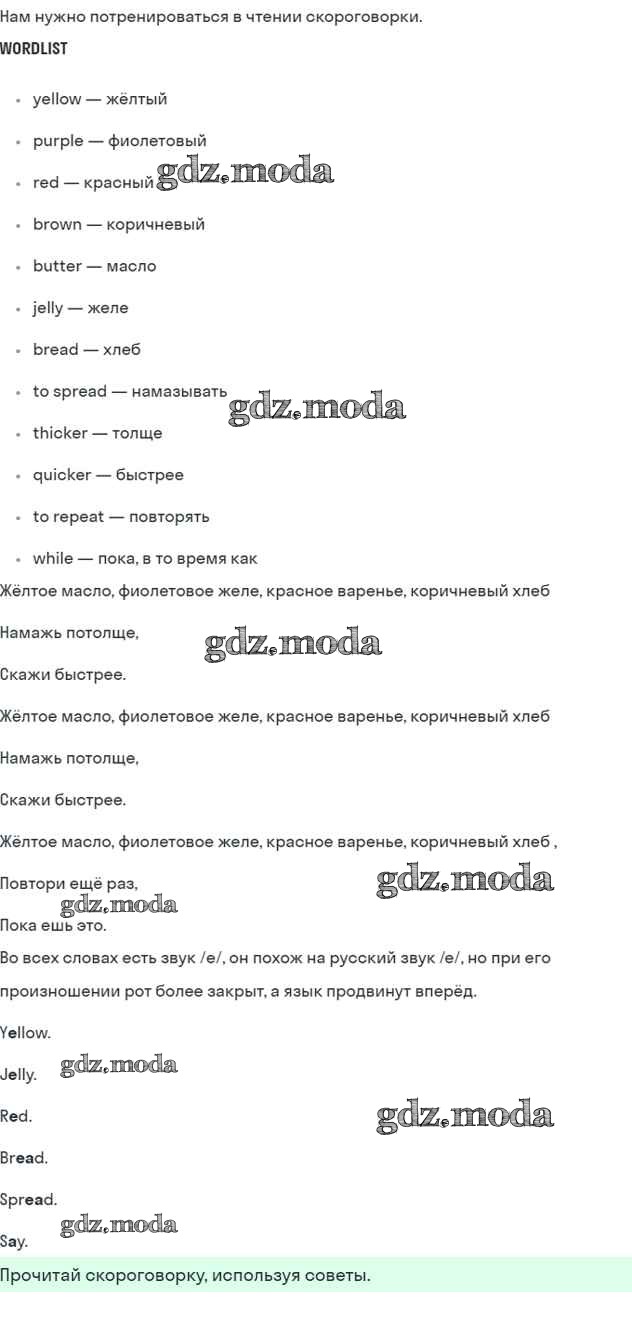 Нам нужно потренироваться в чтении скороговорки.

WORDLIST

- yellow — жёлтый
- purple — фиолетовый
- red — красный gdz.moda
- brown — коричневый
- butter — масло
- jelly — желе
- bread — хлеб
- to spread — намазывать gdz.moda
- thicker — толще
- quicker — быстрее
- to repeat — повторять
- while — пока, в то время как

Жёлтое масло, фиолетовое желе, красное варенье, коричневый хлеб

Намажь потолще, gdz.moda

Скажи быстрее.

Жёлтое масло, фиолетовое желе, красное варенье, коричневый хлеб

Намажь потолще,

Скажи быстрее.

Жёлтое масло, фиолетовое желе, красное варенье, коричневый хлеб ,

Повтори ещё раз, gdz.moda gdz.moda

Пока ешь это.

Во всех словах есть звук /e/, он похож на русский звук /е/, но при его произношении рот более закрыт, а язык продвинут вперёд.

Yellow.

Jelly. gdz.moda

Red. gdz.moda

Bread.

Spread.

Say. gdz.moda

Прочитай скороговорку, используя советы.